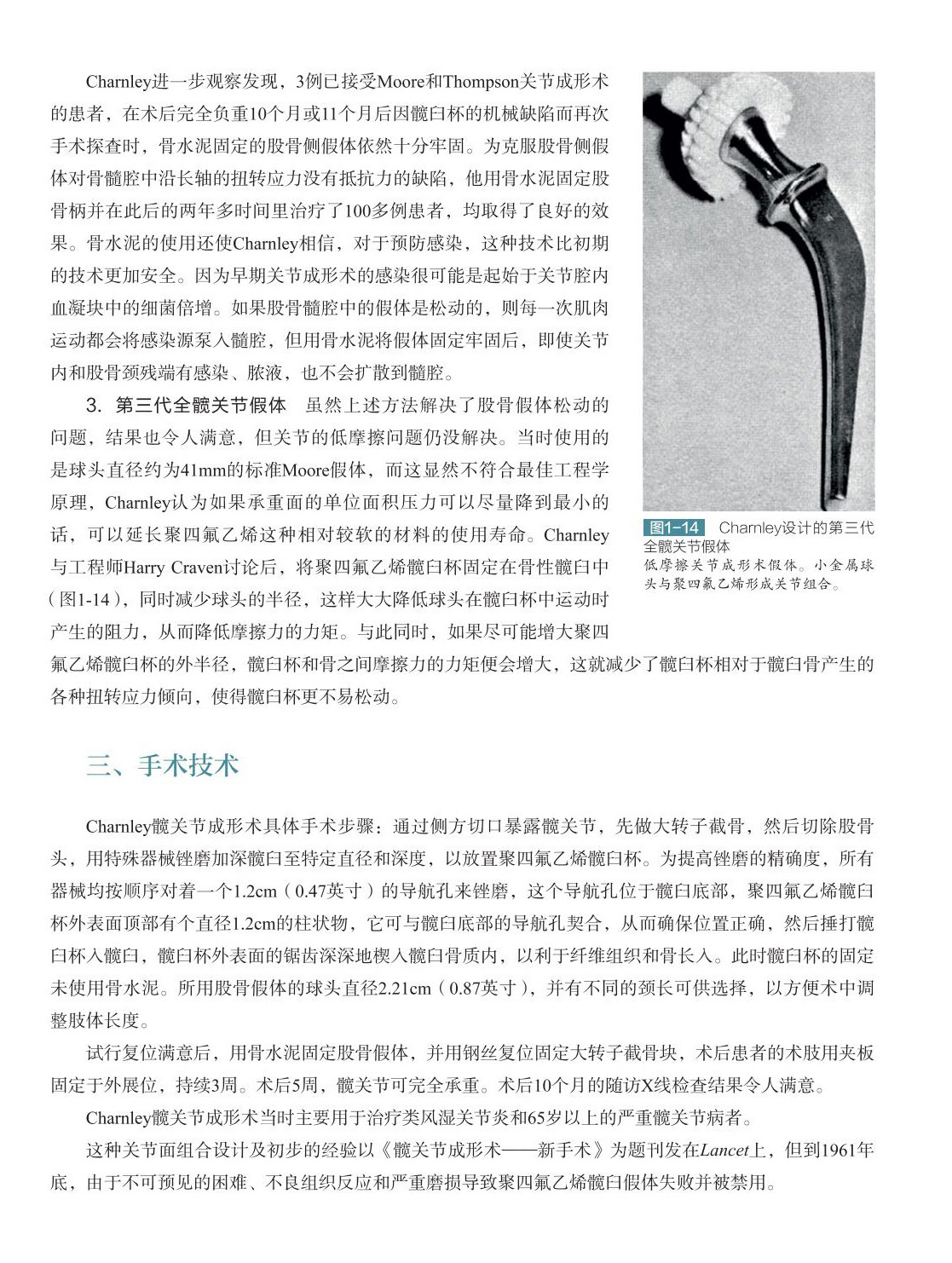 Charnley进一步观察发现，3例已接受Moore和Thompson关节成形术的患者，在术后完全负重10个月或11个月后因髋臼杯的机械缺陷而再次手术探查时，骨水泥固定的股骨侧假体依然十分牢固。为克服股骨侧假体对骨髓腔中沿长轴的扭转应力没有抵抗力的缺陷，他用骨水泥固定股骨柄并在此后的两年多时间里治疗了100多例患者，均取得了良好的效果。骨水泥的使用还使Charnley相信，对于预防感染，这种技术比初期的技术更加安全。因为早期关节成形术的感染很可能是起始于关节腔内血凝块中的细菌倍增。如果股骨髓腔中的假体是松动的，则每一次肌肉运动都会将感染源泵入髓腔，但用骨水泥将假体固定牢固后，即使关节内和股骨颈残端有感染、脓液，也不会扩散到髓腔。

3. 第三代全髋关节假体　虽然上述方法解决了股骨假体松动的问题，结果也令人满意，但关节的低摩擦问题仍没解决。当时使用的是球头直径约为41mm的标准Moore假体，而这显然不符合最佳工程学原理，Charnley认为如果承重面的单位面积压力可以尽量降到最小的话，可以延长聚四氟乙烯这种相对较软的材料的使用寿命。Charnley与工程师Harry Craven讨论后，将聚四氟乙烯髋臼杯固定在骨性髋臼中（图1-14），同时减少球头的半径，这样大大降低球头在髋臼杯中运动时产生的阻力，从而降低摩擦力的力矩。与此同时，如果尽可能增大聚四氟乙烯髋臼杯的外半径，髋臼杯和骨之间摩擦力的力矩便会增大，这就减少了髋臼杯相对于髋臼骨产生的各种扭转应力倾向，使得髋臼杯更不易松动。

图1-14　Charnley设计的第三代全髋关节假体
低摩擦关节成形术假体。小金属球头与聚四氟乙烯形成关节组合。

三、手术技术

Charnley髋关节成形术具体手术步骤：通过侧方切口暴露髋关节，先做大转子截骨，然后切除股骨头，用特殊器械锉磨加深髋臼至特定直径和深度，以放置聚四氟乙烯髋臼杯。为提高锉磨的精确度，所有器械均按顺序对着一个1.2cm（0.47英寸）的导航孔来锉磨，这个导航孔位于髋臼底部，聚四氟乙烯髋臼杯外表面顶部有个直径1.2cm的柱状物，它可与髋臼底部的导航孔契合，从而确保位置正确，然后捶打髋臼杯入髋臼，髋臼杯外表面的锯齿深深地楔入髋臼骨质内，以利于纤维组织和骨长入。此时髋臼杯的固定未使用骨水泥。所用股骨假体的球头直径2.21cm（0.87英寸），并有不同的颈长可供选择，以方便术中调整肢体长度。

试行复位满意后，用骨水泥固定股骨假体，并用钢丝复位固定大转子截骨块，术后患者的术肢用夹板固定于外展位，持续3周。术后5周，髋关节可完全承重。术后10个月的随访X线检查结果令人满意。

Charnley髋关节成形术当时主要用于治疗类风湿关节炎和65岁以上的严重髋关节病者。

这种关节面组合设计及初步的经验以《髋关节成形术——新手术》为题刊发在Lancet上，但到1961年底，由于不可预见的困难、不良组织反应和严重磨损导致聚四氟乙烯髋臼假体失败并被禁用。